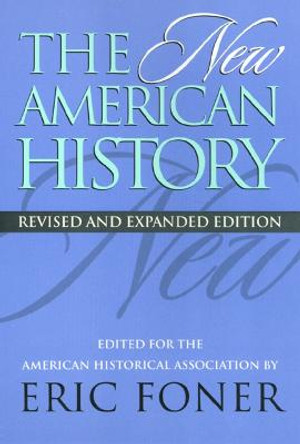 THE New AMERICAN HISTORY

REVISED AND EXPANDED EDITION

New

EDITED FOR THE AMERICAN HISTORICAL ASSOCIATION BY

ERIC FONER